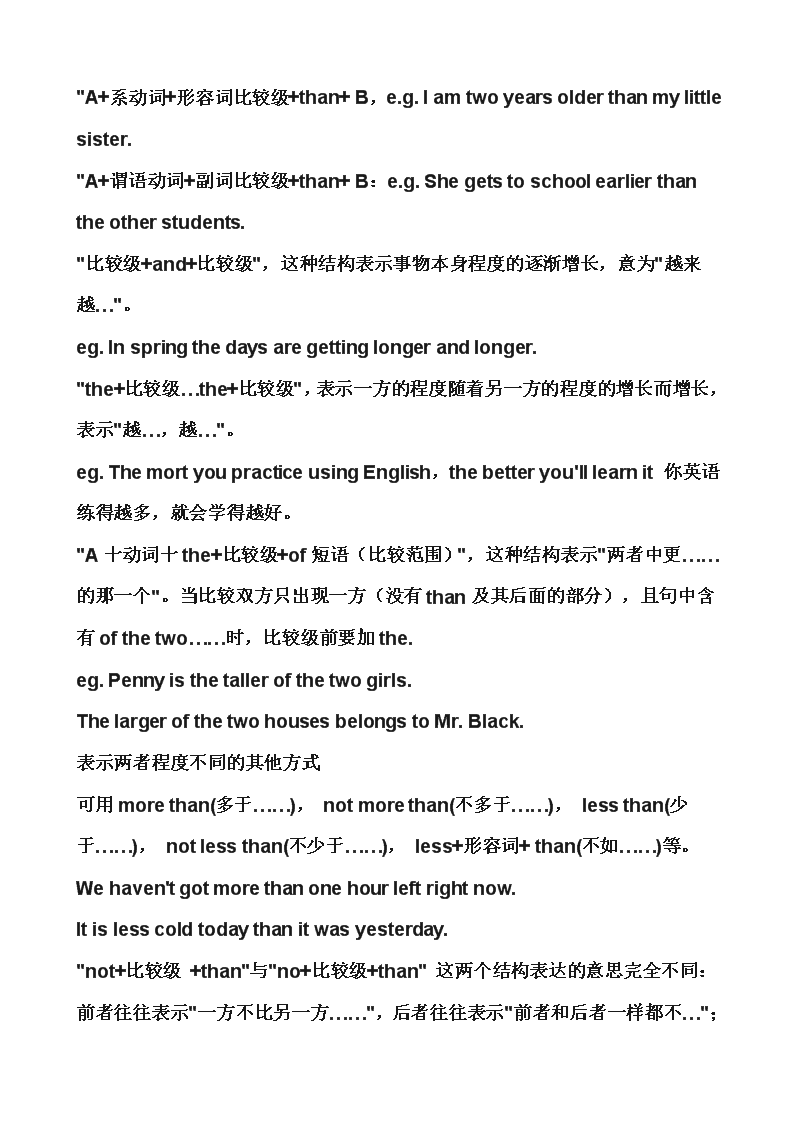 "A+系动词+形容词比较级+than+ B，e.g. I am two years older than my little sister.

"A+谓语动词+副词比较级+than+ B：e.g. She gets to school earlier than the other students.

"比较级+and+比较级"，这种结构表示事物本身程度的逐渐增长，意为"越来越…"。

eg. In spring the days are getting longer and longer.

"the+比较级…the+比较级"，表示一方的程度随着另一方的程度的增长而增长，表示"越…，越…"。

eg. The mort you practice using English，the better you'll learn it 你英语练得越多，就会学得越好。

"A 十动词十 the+比较级+of 短语（比较范围）"，这种结构表示"两者中更……的那一个"。当比较双方只出现一方（没有 than 及其后面的部分），且句中含有 of the two……时，比较级前要加 the.

eg. Penny is the taller of the two girls.

The larger of the two houses belongs to Mr. Black.

表示两者程度不同的其他方式

可用 more than(多于……)， not more than(不多于……)， less than(少于……)， not less than(不少于……)， less+形容词+ than(不如……)等。

We haven't got more than one hour left right now.

It is less cold today than it was yesterday.

"not+比较级 +than"与"no+比较级+than" 这两个结构表达的意思完全不同：前者往往表示"一方不比另一方……"，后者往往表示"前者和后者一样都不…"；